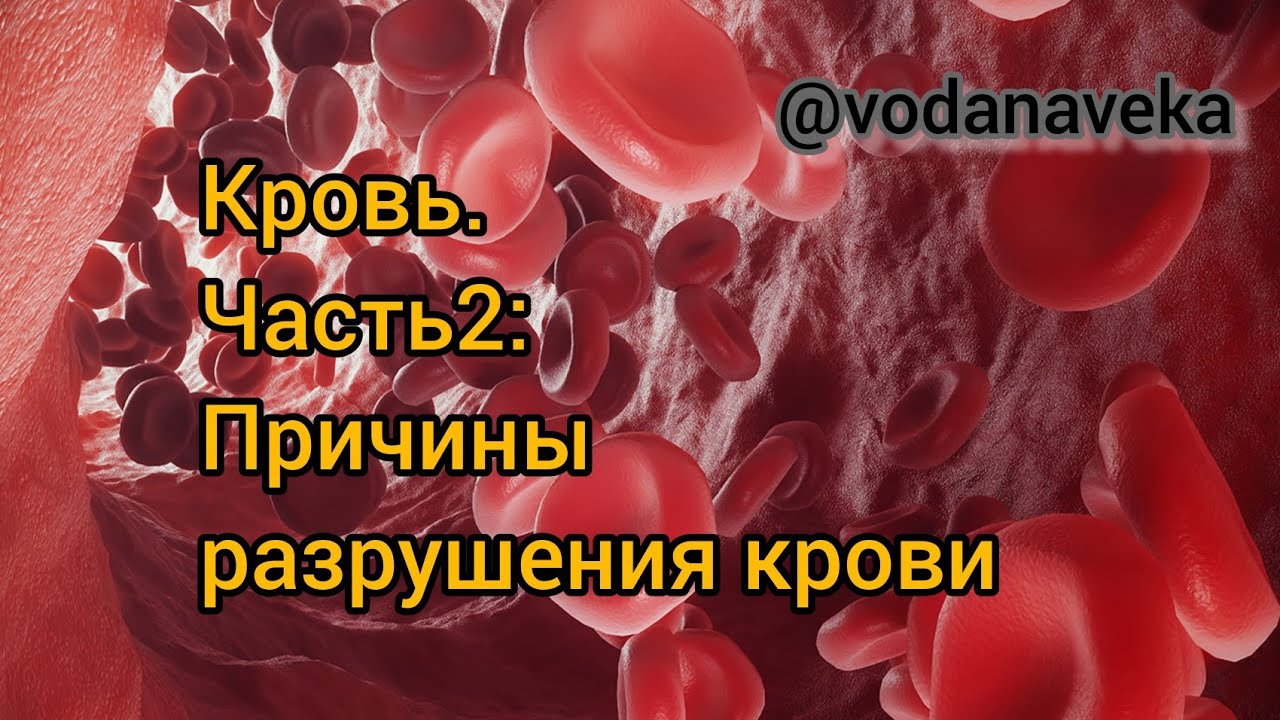 @vodanaveka

Кровь.
Часть2:
Причины
разрушения крови